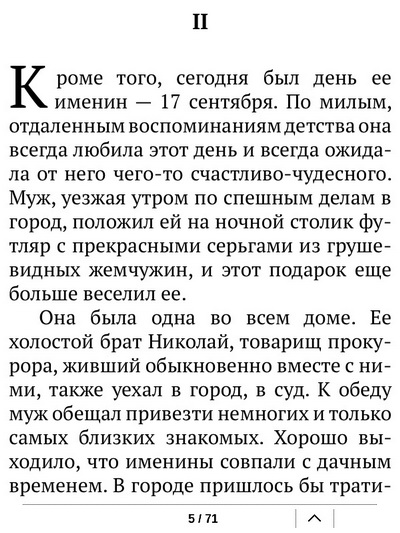 II

Кроме того, сегодня был день ее именин — 17 сентября. По милым, отдаленным воспоминаниям детства она всегда любила этот день и всегда ожидала от него чего-то счастливо-чудесного. Муж, уезжая утром по спешным делам в город, положил ей на ночной столик футляр с прекрасными серьгами из грушевидных жемчужин, и этот подарок еще больше веселил ее.

Она была одна во всем доме. Ее холостой брат Николай, товарищ прокурора, живший обыкновенно вместе с ними, также уехал в город, в суд. К обеду муж обещал привезти немногих и только самых близких знакомых. Хорошо выходило, что именины совпали с дачным временем. В городе пришлось бы трати-

5 / 71